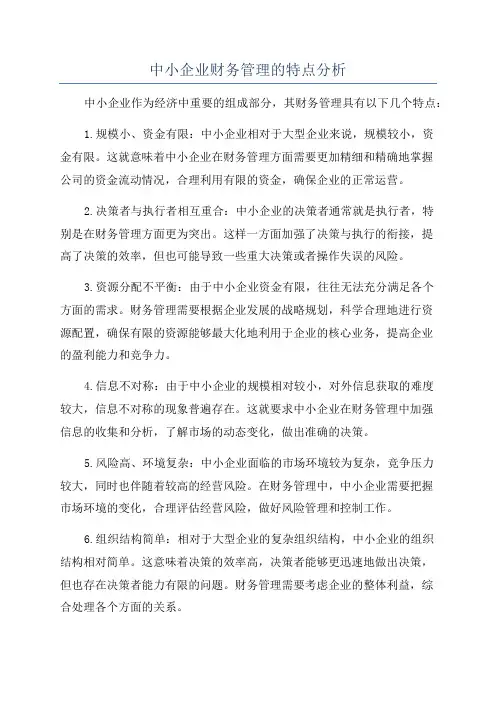 中小企业财务管理的特点分析

中小企业作为经济中重要的组成部分，其财务管理具有以下几个特点：

1.规模小、资金有限：中小企业相对于大型企业来说，规模较小，资金有限。这就意味着中小企业在财务管理方面需要更加精细和精确地掌握公司的资金流动情况，合理利用有限的资金，确保企业的正常运营。

2.决策者与执行者相互重合：中小企业的决策者通常就是执行者，特别是在财务管理方面更为突出。这样一方面加强了决策与执行的衔接，提高了决策的效率，但也可能导致一些重大决策或者操作失误的风险。

3.资源分配不平衡：由于中小企业资金有限，往往无法充分满足各个方面的需求。财务管理需要根据企业发展的战略规划，科学合理地进行资源配置，确保有限的资源能够最大化地利用于企业的核心业务，提高企业的盈利能力和竞争力。

4.信息不对称：由于中小企业的规模相对较小，对外信息获取的难度较大，信息不对称的现象普遍存在。这就要求中小企业在财务管理中加强信息的收集和分析，了解市场的动态变化，做出准确的决策。

5.风险高、环境复杂：中小企业面临的市场环境较为复杂，竞争压力较大，同时也伴随着较高的经营风险。在财务管理中，中小企业需要把握市场环境的变化，合理评估经营风险，做好风险管理和控制工作。

6.组织结构简单：相对于大型企业的复杂组织结构，中小企业的组织结构相对简单。这意味着决策的效率高，决策者能够更迅速地做出决策，但也存在决策者能力有限的问题。财务管理需要考虑企业的整体利益，综合处理各个方面的关系。